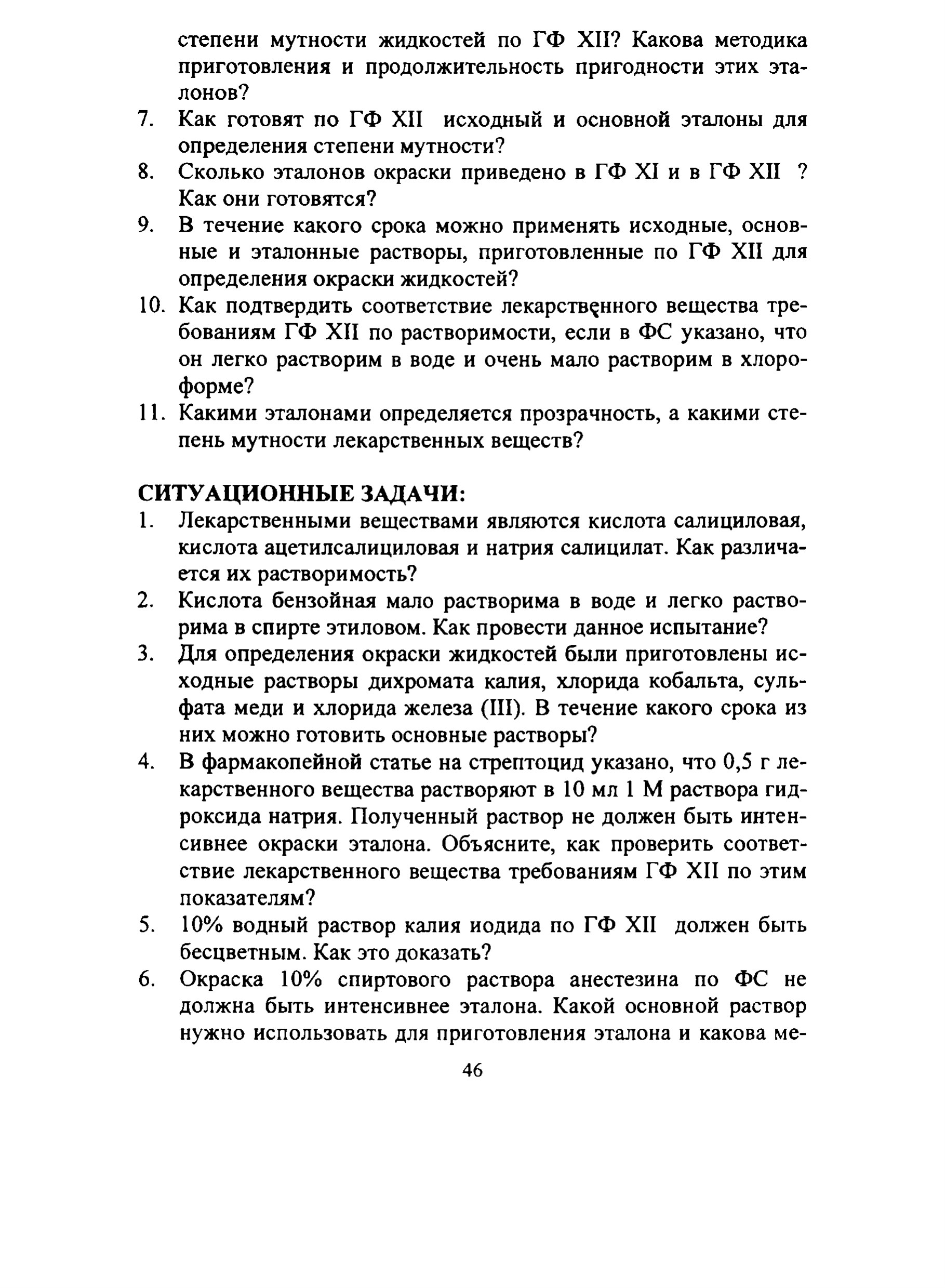 степени мутности жидкостей по ГФ XII? Какова методика приготовления и продолжительность пригодности этих эталонов?

7. Как готовят по ГФ XII исходный и основной эталоны для определения степени мутности?
8. Сколько эталонов окраски приведено в ГФ XI и в ГФ XII ? Как они готовятся?
9. В течение какого срока можно применять исходные, основные и эталонные растворы, приготовленные по ГФ XII для определения окраски жидкостей?
10. Как подтвердить соответствие лекарственного вещества требованиям ГФ XII по растворимости, если в ФС указано, что он легко растворим в воде и очень мало растворим в хлороформе?
11. Какими эталонами определяется прозрачность, а какими степень мутности лекарственных веществ?

СИТУАЦИОННЫЕ ЗАДАЧИ:
1. Лекарственными веществами являются кислота салициловая, кислота ацетилсалициловая и натрия салицилат. Как различается их растворимость?
2. Кислота бензойная мало растворима в воде и легко растворима в спирте этиловом. Как провести данное испытание?
3. Для определения окраски жидкостей были приготовлены исходные растворы дихромата калия, хлорида кобальта, сульфата меди и хлорида железа (III). В течение какого срока из них можно готовить основные растворы?
4. В фармакопейной статье на стрептоцид указано, что 0,5 г лекарственного вещества растворяют в 10 мл 1 М раствора гидроксида натрия. Полученный раствор не должен быть интенсивнее окраски эталона. Объясните, как проверить соответствие лекарственного вещества требованиям ГФ XII по этим показателям?
5. 10% водный раствор калия иодида по ГФ XII должен быть бесцветным. Как это доказать?
6. Окраска 10% спиртового раствора анестезина по ФС не должна быть интенсивнее эталона. Какой основной раствор нужно использовать для приготовления эталона и какова ме-

46